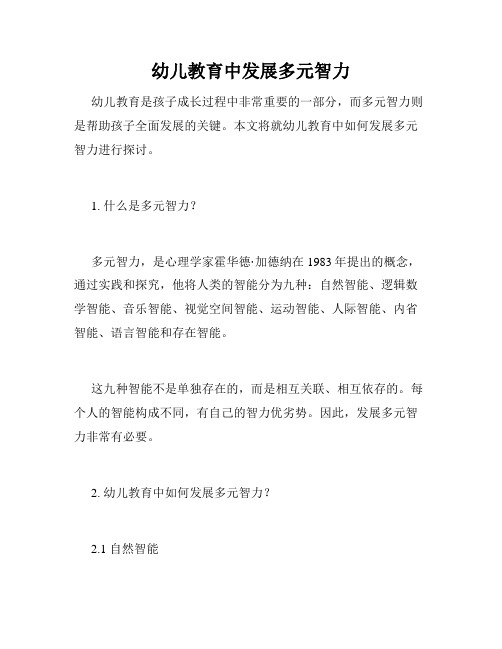 幼儿教育中发展多元智力

幼儿教育是孩子成长过程中非常重要的一部分，而多元智力则是帮助孩子全面发展的关键。本文将就幼儿教育中如何发展多元智力进行探讨。

1. 什么是多元智力？

多元智力，是心理学家霍华德·加德纳在 1983 年提出的概念，通过实践和探究，他将人类的智能分为九种：自然智能、逻辑数学智能、音乐智能、视觉空间智能、运动智能、人际智能、内省智能、语言智能和存在智能。

这九种智能不是单独存在的，而是相互关联、相互依存的。每个人的智能构成不同，有自己的智力优劣势。因此，发展多元智力非常有必要。

2. 幼儿教育中如何发展多元智力？

2.1 自然智能